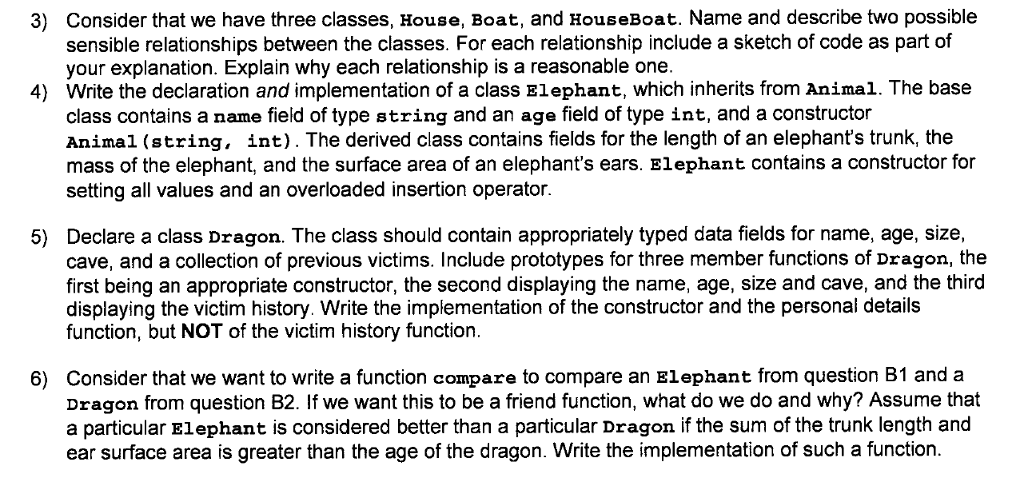 3) Consider that we have three classes, House, Boat, and HouseBoat. Name and describe two possible sensible relationships between the classes. For each relationship include a sketch of code as part of your explanation. Explain why each relationship is a reasonable one.

4) Write the declaration and implementation of a class Elephant, which inherits from Animal. The base class contains a name field of type string and an age field of type int, and a constructor Animal(string, int). The derived class contains fields for the length of an elephant's trunk, the mass of the elephant, and the surface area of an elephant's ears. Elephant contains a constructor for setting all values and an overloaded insertion operator.

5) Declare a class Dragon. The class should contain appropriately typed data fields for name, age, size, cave, and a collection of previous victims. Include prototypes for three member functions of Dragon, the first being an appropriate constructor, the second displaying the name, age, size and cave, and the third displaying the victim history. Write the implementation of the constructor and the personal details function, but NOT of the victim history function.

6) Consider that we want to write a function compare to compare an Elephant from question B1 and a Dragon from question B2. If we want this to be a friend function, what do we do and why? Assume that a particular Elephant is considered better than a particular Dragon if the sum of the trunk length and ear surface area is greater than the age of the dragon. Write the implementation of such a function.